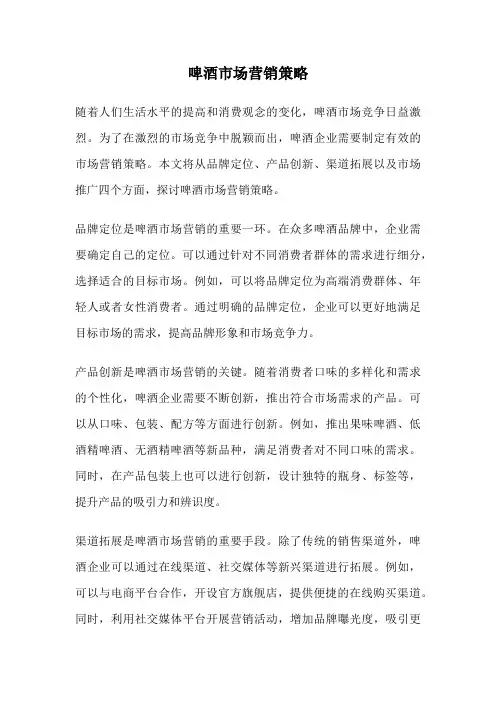 啤酒市场营销策略

随着人们生活水平的提高和消费观念的变化，啤酒市场竞争日益激烈。为了在激烈的市场竞争中脱颖而出，啤酒企业需要制定有效的市场营销策略。本文将从品牌定位、产品创新、渠道拓展以及市场推广四个方面，探讨啤酒市场营销策略。

品牌定位是啤酒市场营销的重要一环。在众多啤酒品牌中，企业需要确定自己的定位。可以通过针对不同消费者群体的需求进行细分，选择适合的目标市场。例如，可以将品牌定位为高端消费群体、年轻人或者女性消费者。通过明确的品牌定位，企业可以更好地满足目标市场的需求，提高品牌形象和市场竞争力。

产品创新是啤酒市场营销的关键。随着消费者口味的多样化和需求的个性化，啤酒企业需要不断创新，推出符合市场需求的产品。可以从口味、包装、配方等方面进行创新。例如，推出果味啤酒、低酒精啤酒、无酒精啤酒等新品种，满足消费者对不同口味的需求。同时，在产品包装上也可以进行创新，设计独特的瓶身、标签等，提升产品的吸引力和辨识度。

渠道拓展是啤酒市场营销的重要手段。除了传统的销售渠道外，啤酒企业可以通过在线渠道、社交媒体等新兴渠道进行拓展。例如，可以与电商平台合作，开设官方旗舰店，提供便捷的在线购买渠道。同时，利用社交媒体平台开展营销活动，增加品牌曝光度，吸引更